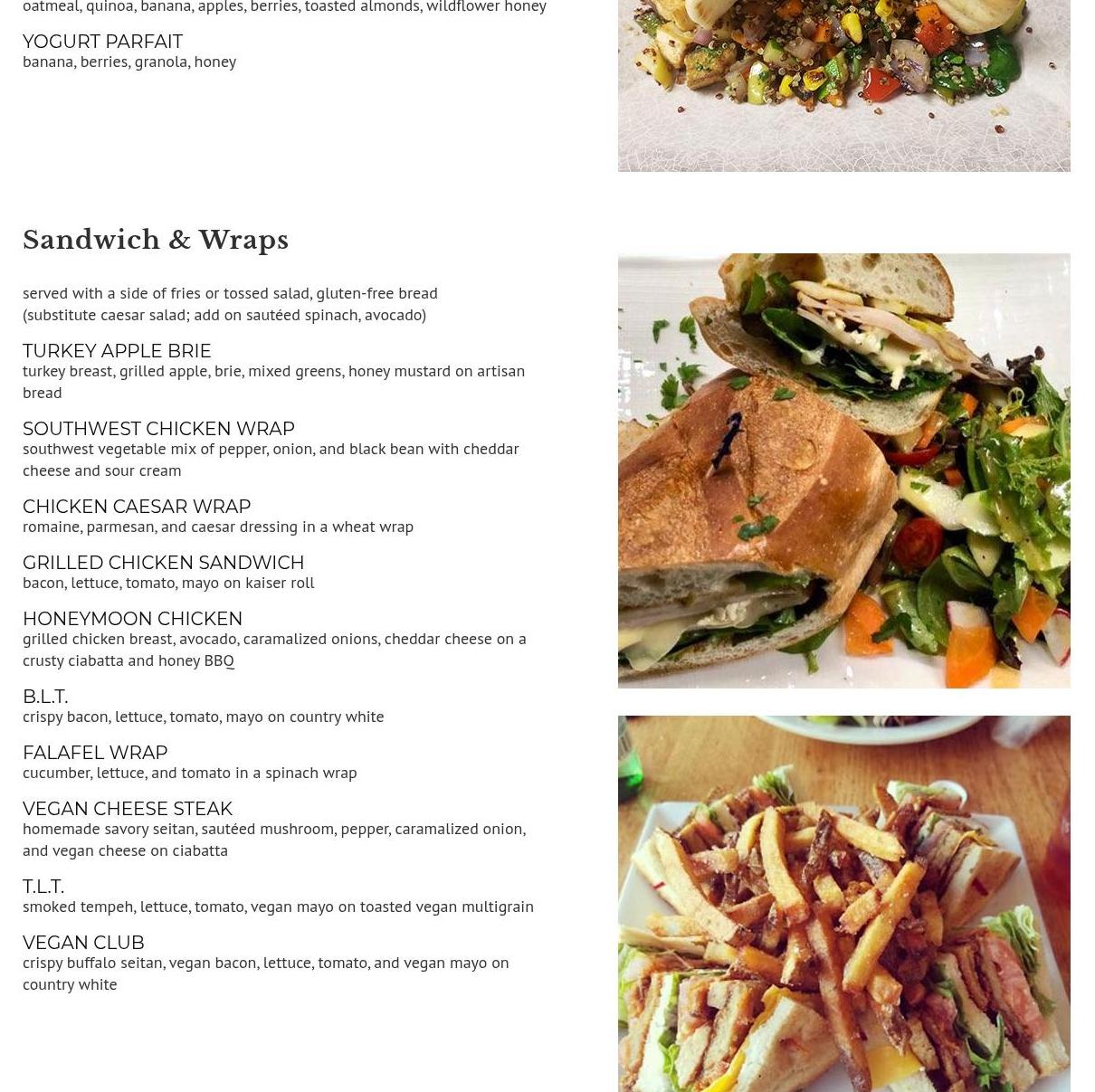 oatmeal, quinoa, banana, apples, berries, toasted almonds, wildflower honey

YOGURT PARFAIT
banana, berries, granola, honey

Sandwich & Wraps

served with a side of fries or tossed salad, gluten-free bread
(substitute caesar salad; add on sautéed spinach, avocado)

TURKEY APPLE BRIE
turkey breast, grilled apple, brie, mixed greens, honey mustard on artisan bread

SOUTHWEST CHICKEN WRAP
southwest vegetable mix of pepper, onion, and black bean with cheddar cheese and sour cream

CHICKEN CAESAR WRAP
romaine, parmesan, and caesar dressing in a wheat wrap

GRILLED CHICKEN SANDWICH
bacon, lettuce, tomato, mayo on kaiser roll

HONEYMOON CHICKEN
grilled chicken breast, avocado, caramalized onions, cheddar cheese on a crusty ciabatta and honey BBQ

B.L.T.
crispy bacon, lettuce, tomato, mayo on country white

FALAFEL WRAP
cucumber, lettuce, and tomato in a spinach wrap

VEGAN CHEESE STEAK
homemade savory seitan, sautéed mushroom, pepper, caramalized onion, and vegan cheese on ciabatta

T.L.T.
smoked tempeh, lettuce, tomato, vegan mayo on toasted vegan multigrain

VEGAN CLUB
crispy buffalo seitan, vegan bacon, lettuce, tomato, and vegan mayo on country white